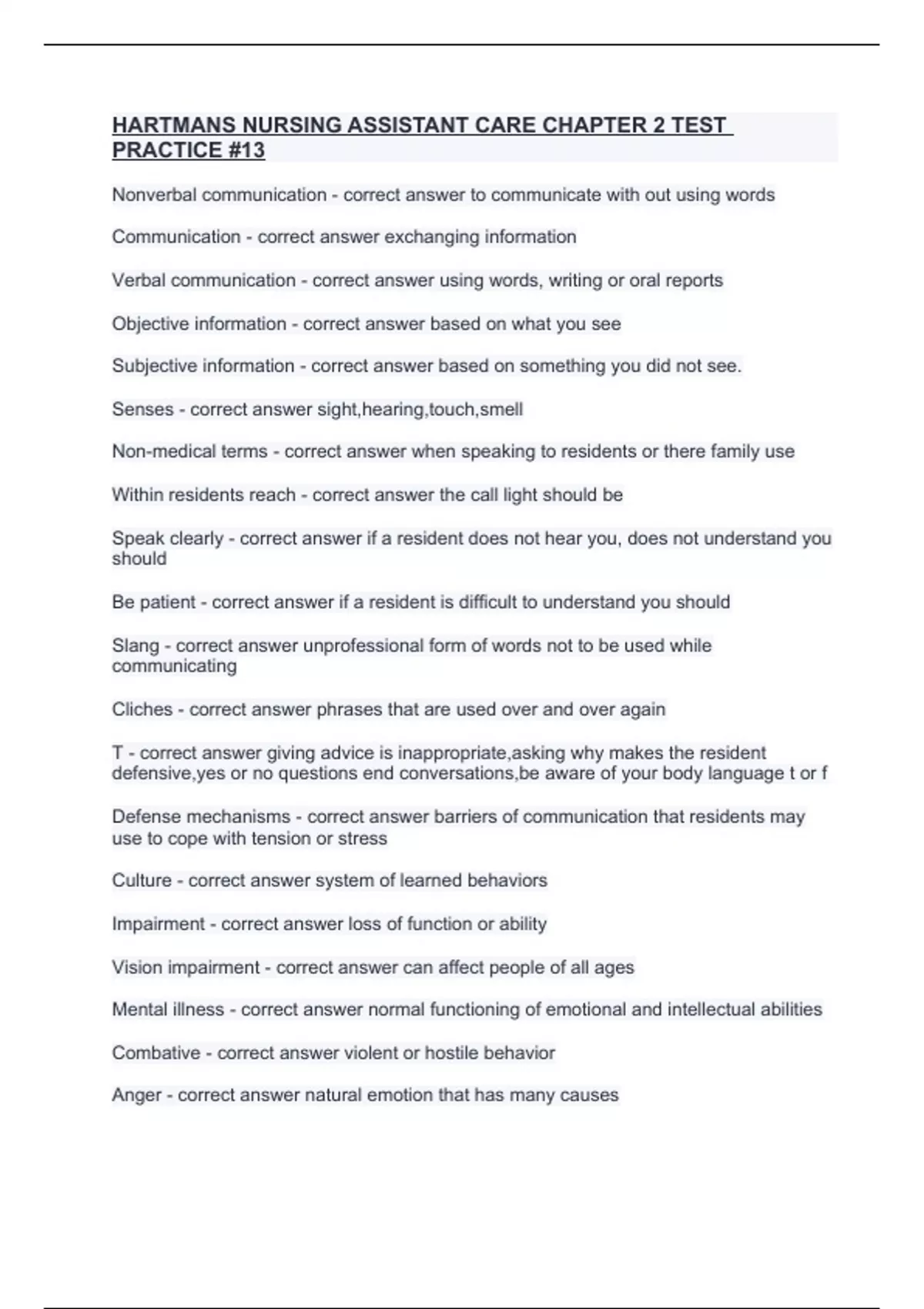 HARTMANS NURSING ASSISTANT CARE CHAPTER 2 TEST PRACTICE #13

Nonverbal communication - correct answer to communicate with out using words

Communication - correct answer exchanging information

Verbal communication - correct answer using words, writing or oral reports

Objective information - correct answer based on what you see

Subjective information - correct answer based on something you did not see.

Senses - correct answer sight,hearing,touch,smell

Non-medical terms - correct answer when speaking to residents or there family use

Within residents reach - correct answer the call light should be

Speak clearly - correct answer if a resident does not hear you, does not understand you should

Be patient - correct answer if a resident is difficult to understand you should

Slang - correct answer unprofessional form of words not to be used while communicating

Cliches - correct answer phrases that are used over and over again

T - correct answer giving advice is inappropriate,asking why makes the resident defensive,yes or no questions end conversations,be aware of your body language t or f

Defense mechanisms - correct answer barriers of communication that residents may use to cope with tension or stress

Culture - correct answer system of learned behaviors

Impairment - correct answer loss of function or ability

Vision impairment - correct answer can affect people of all ages

Mental illness - correct answer normal functioning of emotional and intellectual abilities

Combative - correct answer violent or hostile behavior

Anger - correct answer natural emotion that has many causes